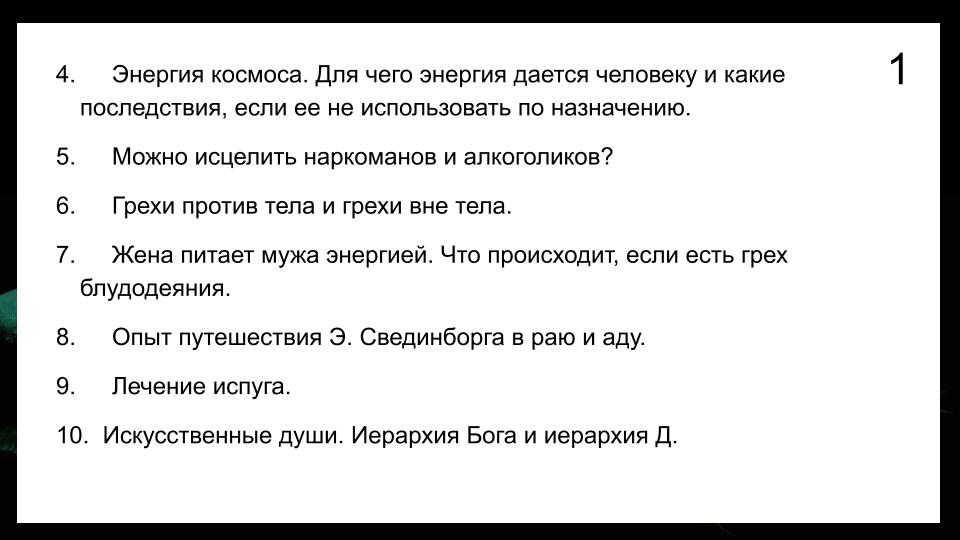 1

4. Энергия космоса. Для чего энергия дается человеку и какие последствия, если ее не использовать по назначению.

5. Можно исцелить наркоманов и алкоголиков?

6. Грехи против тела и грехи вне тела.

7. Жена питает мужа энергией. Что происходит, если есть грех блудодеяния.

8. Опыт путешествия Э. Свединборга в раю и аду.

9. Лечение испуга.

10. Искусственные души. Иерархия Бога и иерархия Д.